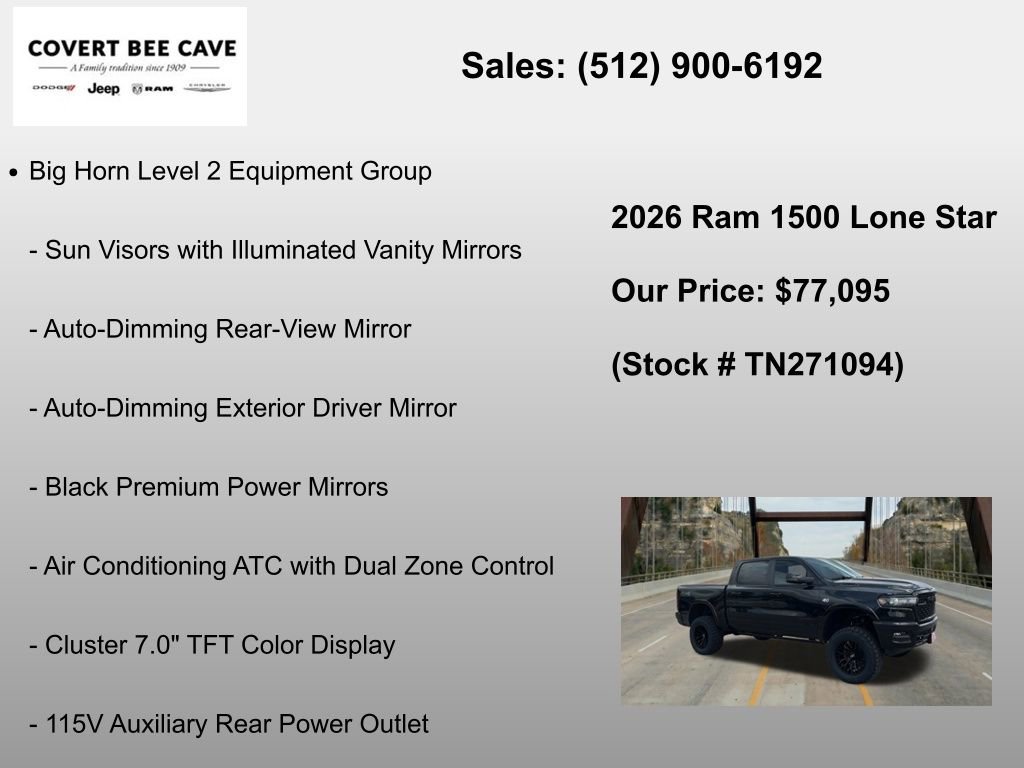 COVERT BEE CAVE
A Family tradition since 1909
DODGE Jeep RAM CHRYSLER

Sales: (512) 900-6192

• Big Horn Level 2 Equipment Group

- Sun Visors with Illuminated Vanity Mirrors

- Auto-Dimming Rear-View Mirror

- Auto-Dimming Exterior Driver Mirror

- Black Premium Power Mirrors

- Air Conditioning ATC with Dual Zone Control

- Cluster 7.0" TFT Color Display

- 115V Auxiliary Rear Power Outlet

2026 Ram 1500 Lone Star

Our Price: $77,095

(Stock # TN271094)